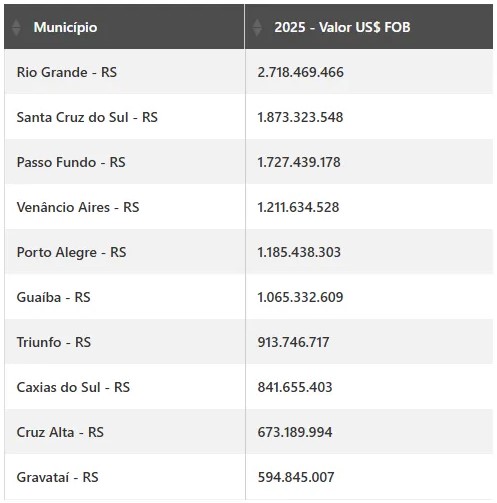 | Município | 2025 - Valor US$ FOB |
|---|---|
| Rio Grande - RS | 2.718.469.466 |
| Santa Cruz do Sul - RS | 1.873.323.548 |
| Passo Fundo - RS | 1.727.439.178 |
| Venâncio Aires - RS | 1.211.634.528 |
| Porto Alegre - RS | 1.185.438.303 |
| Guaíba - RS | 1.065.332.609 |
| Triunfo - RS | 913.746.717 |
| Caxias do Sul - RS | 841.655.403 |
| Cruz Alta - RS | 673.189.994 |
| Gravataí - RS | 594.845.007 |